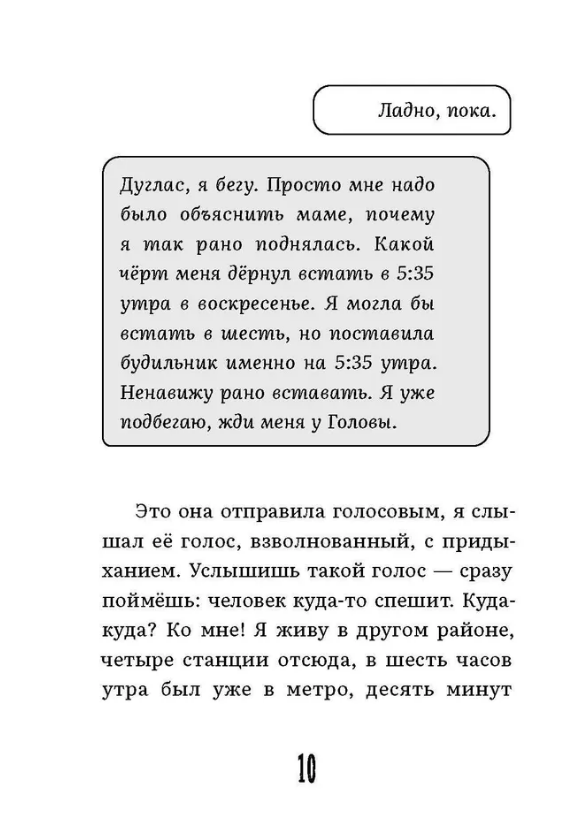 Ладно, пока.

Дуглас, я бегу. Просто мне надо было объяснить маме, почему я так рано поднялась. Какой чёрт меня дёрнул встать в 5:35 утра в воскресенье. Я могла бы встать в шесть, но поставила будильник именно на 5:35 утра. Ненавижу рано вставать. Я уже подбегаю, жди меня у Головы.

Это она отправила голосовым, я слышал её голос, взволнованный, с придыханием. Услышишь такой голос — сразу поймёшь: человек куда-то спешит. Куда-куда? Ко мне! Я живу в другом районе, четыре станции отсюда, в шесть часов утра был уже в метро, десять минут

10